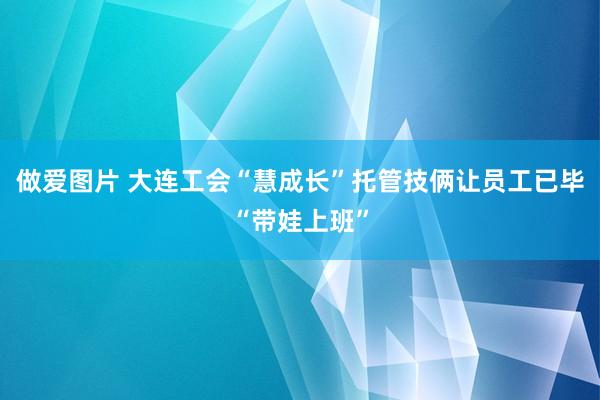 做爱图片 大连工会“慧成长”托管技俩让员工已毕“带娃上班”